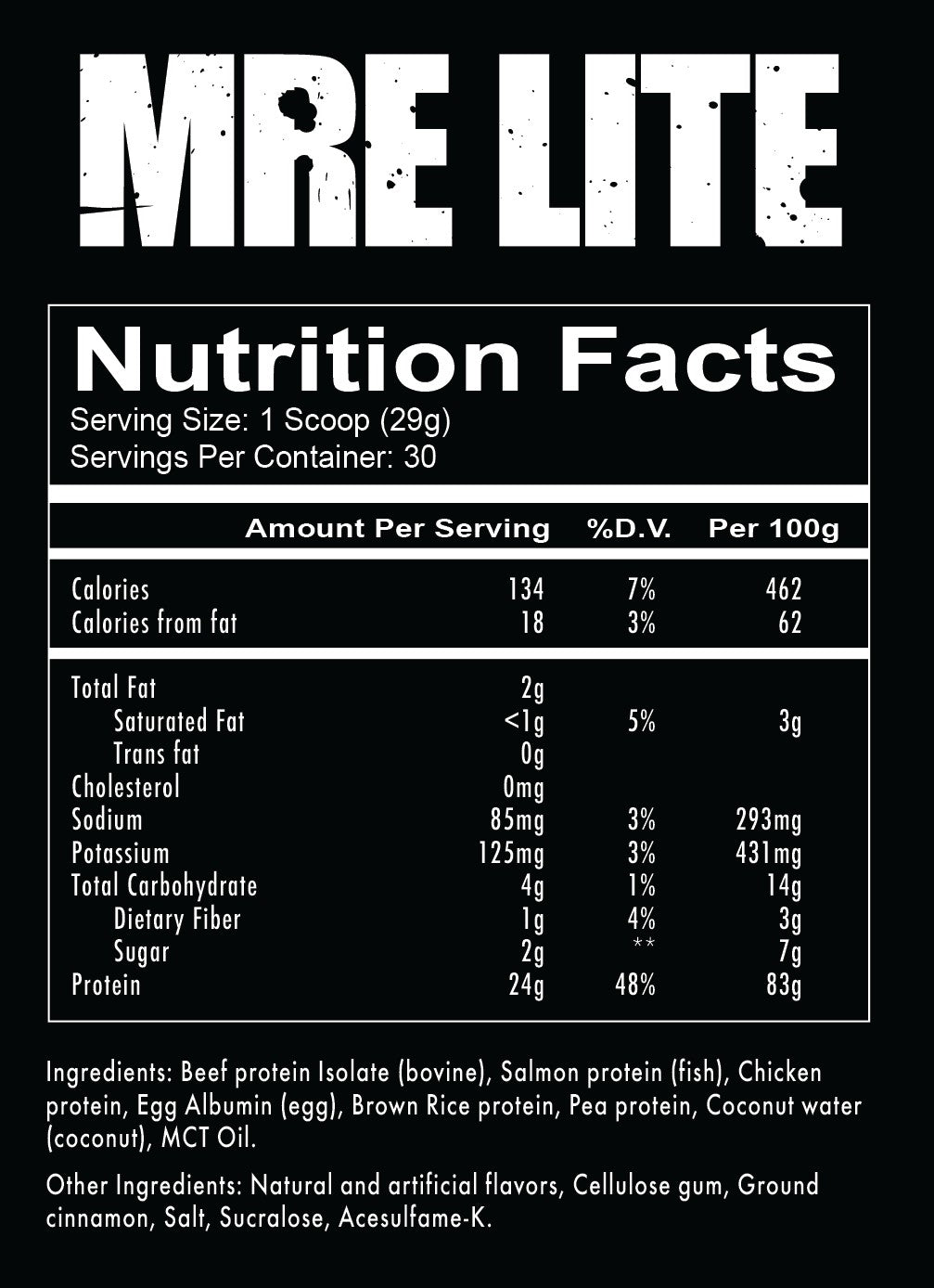 MRE LITE

Nutrition Facts
Serving Size: 1 Scoop (29g)
Servings Per Container: 30

| | Amount Per Serving | %D.V. | Per 100g |
|---|---|---|---|
| Calories | 134 | 7% | 462 |
| Calories from fat | 18 | 3% | 62 |
| Total Fat | 2g | | |
| Saturated Fat | <1g | 5% | 3g |
| Trans fat | 0g | | |
| Cholesterol | 0mg | | |
| Sodium | 85mg | 3% | 293mg |
| Potassium | 125mg | 3% | 431mg |
| Total Carbohydrate | 4g | 1% | 14g |
| Dietary Fiber | 1g | 4% | 3g |
| Sugar | 2g | ** | 7g |
| Protein | 24g | 48% | 83g |

Ingredients: Beef protein Isolate (bovine), Salmon protein (fish), Chicken protein, Egg Albumin (egg), Brown Rice protein, Pea protein, Coconut water (coconut), MCT Oil.

Other Ingredients: Natural and artificial flavors, Cellulose gum, Ground cinnamon, Salt, Sucralose, Acesulfame-K.